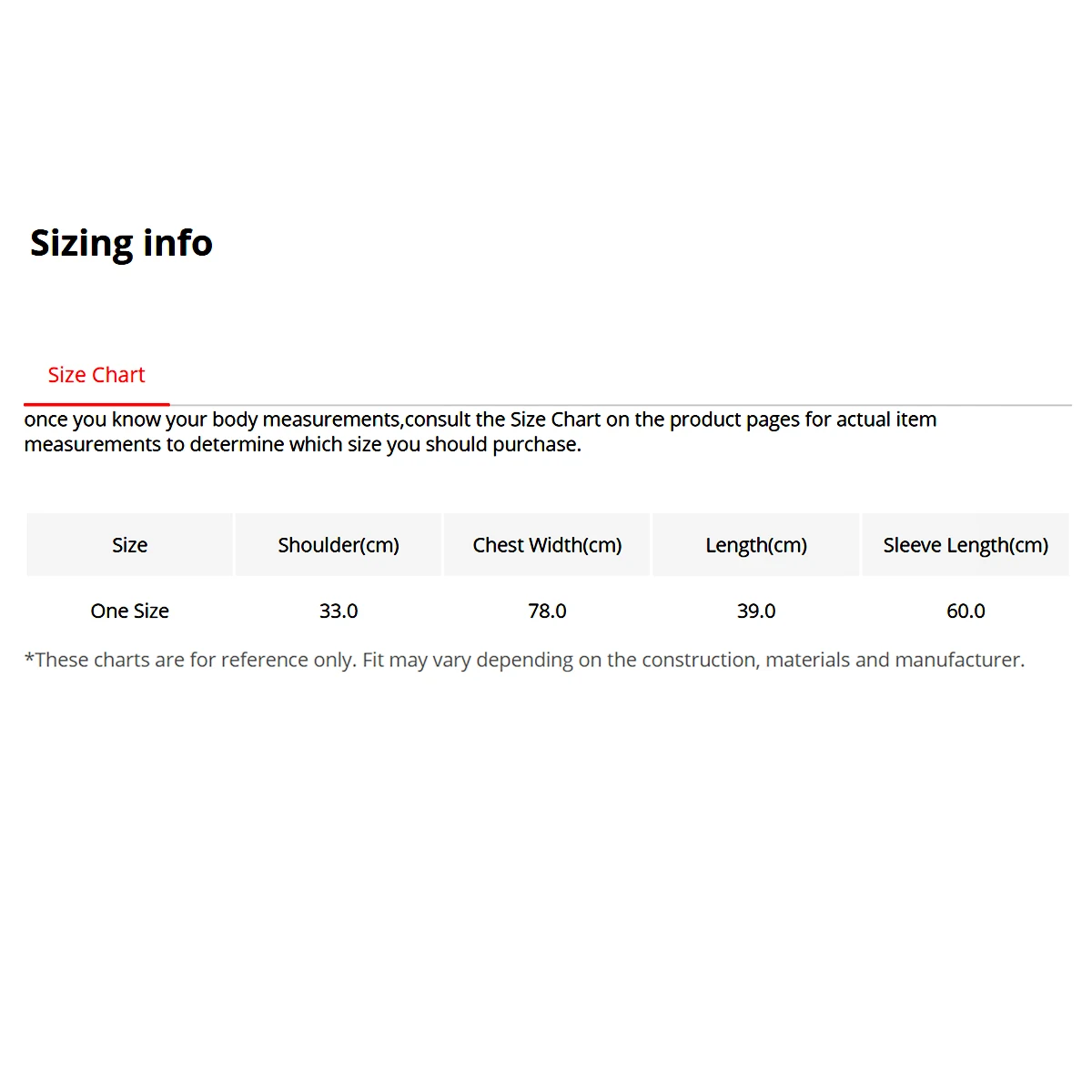 Sizing info

Size Chart

once you know your body measurements,consult the Size Chart on the product pages for actual item measurements to determine which size you should purchase.

| Size | Shoulder(cm) | Chest Width(cm) | Length(cm) | Sleeve Length(cm) |
|---|---|---|---|---|
| One Size | 33.0 | 78.0 | 39.0 | 60.0 |

*These charts are for reference only. Fit may vary depending on the construction, materials and manufacturer.